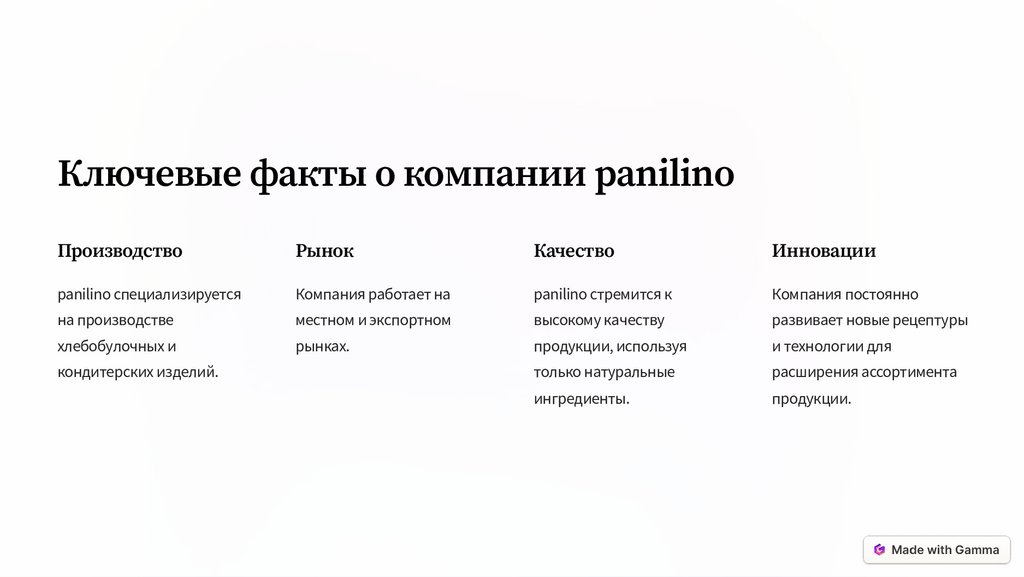 Ключевые факты о компании panilino

Производство

panilino специализируется на производстве хлебобулочных и кондитерских изделий.

Рынок

Компания работает на местном и экспортном рынках.

Качество

panilino стремится к высокому качеству продукции, используя только натуральные ингредиенты.

Инновации

Компания постоянно развивает новые рецептуры и технологии для расширения ассортимента продукции.

Made with Gamma